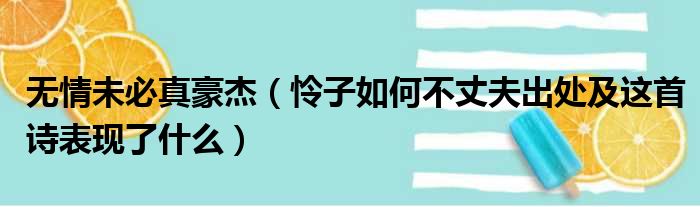 无情未必真豪杰（怜子如何不丈夫出处及这首诗表现了什么）